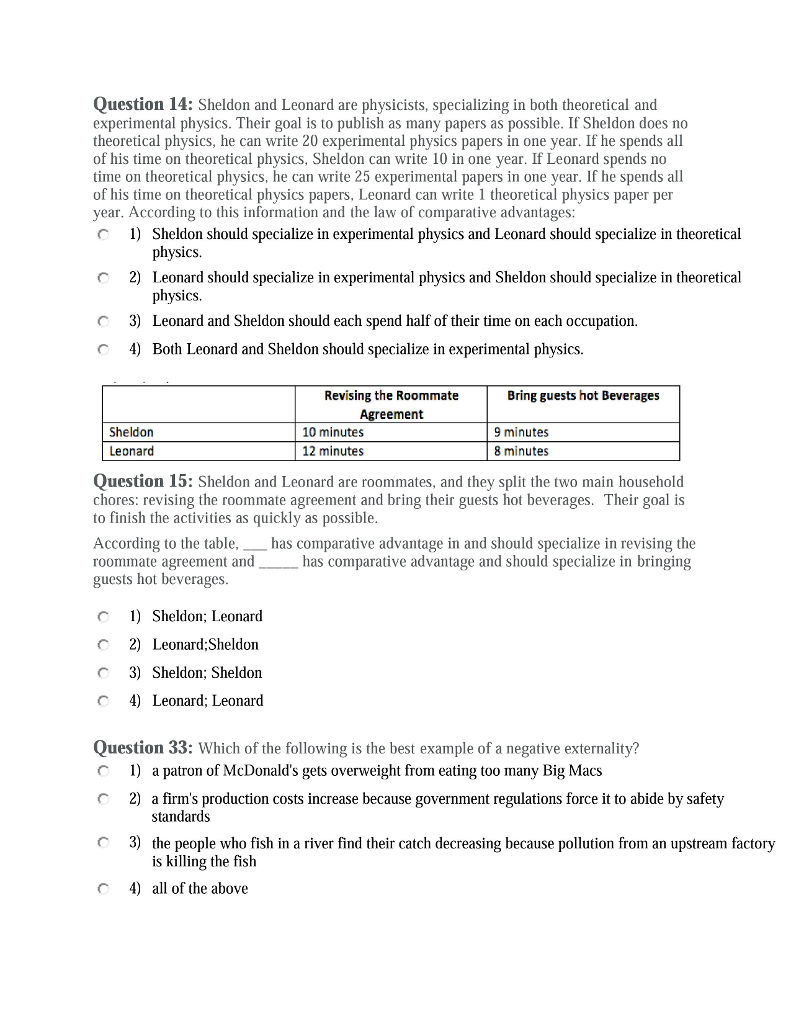 **Question 14:** Sheldon and Leonard are physicists, specializing in both theoretical and experimental physics. Their goal is to publish as many papers as possible. If Sheldon does no theoretical physics, he can write 20 experimental physics papers in one year. If he spends all of his time on theoretical physics, Sheldon can write 10 in one year. If Leonard spends no time on theoretical physics, he can write 25 experimental papers in one year. If he spends all of his time on theoretical physics papers, Leonard can write 1 theoretical physics paper per year. According to this information and the law of comparative advantages:

1) Sheldon should specialize in experimental physics and Leonard should specialize in theoretical physics.

2) Leonard should specialize in experimental physics and Sheldon should specialize in theoretical physics.

3) Leonard and Sheldon should each spend half of their time on each occupation.

4) Both Leonard and Sheldon should specialize in experimental physics.

| | Revising the Roommate Agreement | Bring guests hot Beverages |
|---|---|---|
| Sheldon | 10 minutes | 9 minutes |
| Leonard | 12 minutes | 8 minutes |

**Question 15:** Sheldon and Leonard are roommates, and they split the two main household chores: revising the roommate agreement and bring their guests hot beverages. Their goal is to finish the activities as quickly as possible.

According to the table, ___ has comparative advantage in and should specialize in revising the roommate agreement and _____ has comparative advantage and should specialize in bringing guests hot beverages.

1) Sheldon; Leonard

2) Leonard;Sheldon

3) Sheldon; Sheldon

4) Leonard; Leonard

**Question 33:** Which of the following is the best example of a negative externality?

1) a patron of McDonald's gets overweight from eating too many Big Macs

2) a firm's production costs increase because government regulations force it to abide by safety standards

3) the people who fish in a river find their catch decreasing because pollution from an upstream factory is killing the fish

4) all of the above